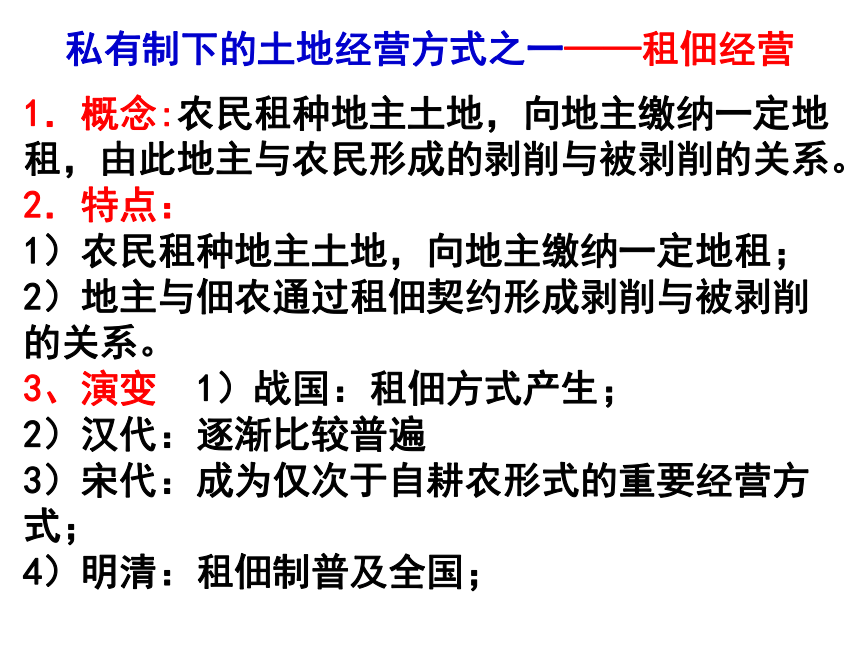 私有制下的土地经营方式之一——租佃经营

1．概念:农民租种地主土地，向地主缴纳一定地租，由此地主与农民形成的剥削与被剥削的关系。

2．特点：

1）农民租种地主土地，向地主缴纳一定地租；

2）地主与佃农通过租佃契约形成剥削与被剥削的关系。

3、演变　1）战国：租佃方式产生；

2）汉代：逐渐比较普遍

3）宋代：成为仅次于自耕农形式的重要经营方式；

4）明清：租佃制普及全国；